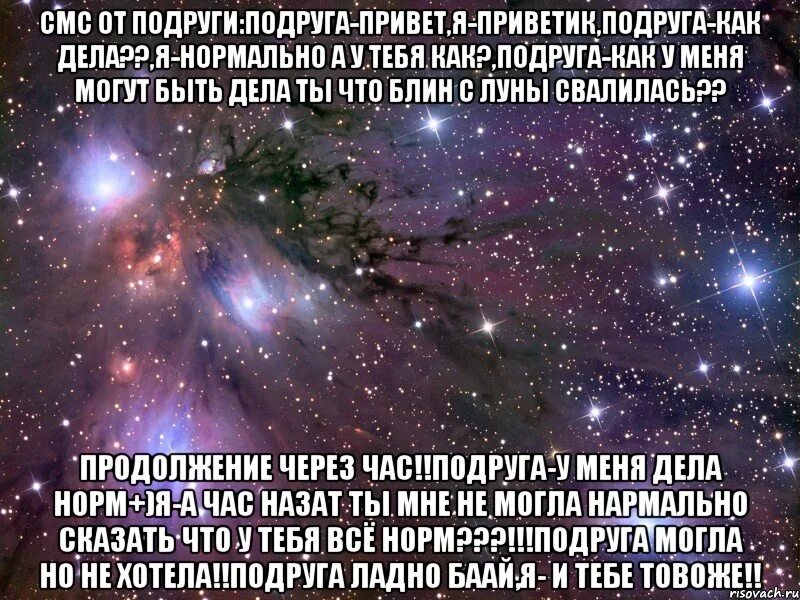 СМС ОТ ПОДРУГИ:ПОДРУГА-ПРИВЕТ,Я-ПРИВЕТИК,ПОДРУГА-КАК ДЕЛА??,Я-НОРМАЛЬНО А У ТЕБЯ КАК?,ПОДРУГА-КАК У МЕНЯ МОГУТ БЫТЬ ДЕЛА ТЫ ЧТО БЛИН С ЛУНЫ СВАЛИЛАСЬ??

ПРОДОЛЖЕНИЕ ЧЕРЕЗ ЧАС!!ПОДРУГА-У МЕНЯ ДЕЛА НОРМ+)Я-А ЧАС НАЗАТ ТЫ МНЕ НЕ МОГЛА НАРМАЛЬНО СКАЗАТЬ ЧТО У ТЕБЯ ВСЁ НОРМ???!!!ПОДРУГА МОГЛА НО НЕ ХОТЕЛА!!ПОДРУГА ЛАДНО БААЙ,Я- И ТЕБЕ ТОВОЖЕ!!

risovach.ru